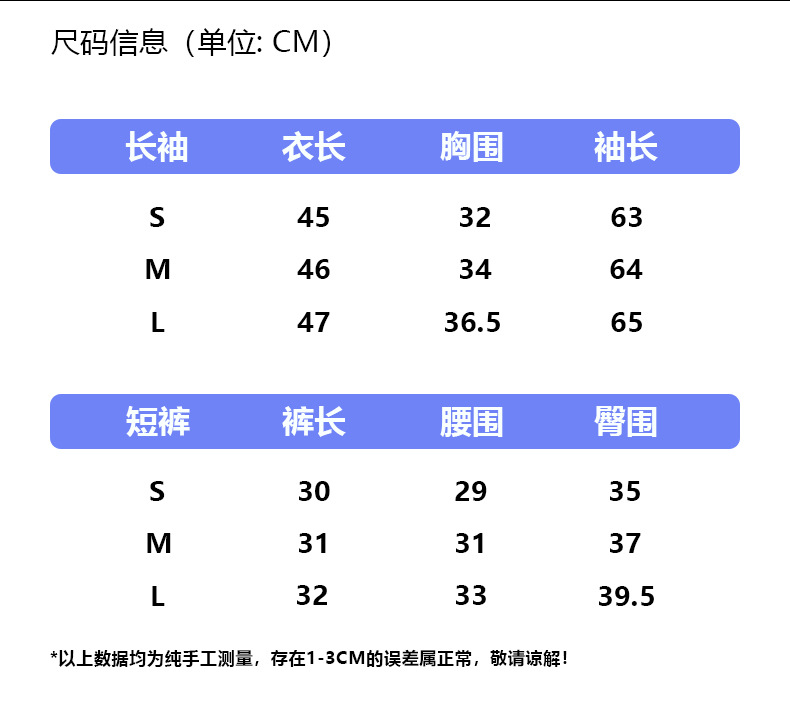 尺码信息（单位: CM）

| 长袖 | 衣长 | 胸围 | 袖长 |
|---|---|---|---|
| S | 45 | 32 | 63 |
| M | 46 | 34 | 64 |
| L | 47 | 36.5 | 65 |

| 短裤 | 裤长 | 腰围 | 臀围 |
|---|---|---|---|
| S | 30 | 29 | 35 |
| M | 31 | 31 | 37 |
| L | 32 | 33 | 39.5 |

*以上数据均为纯手工测量，存在1-3CM的误差属正常，敬请谅解！